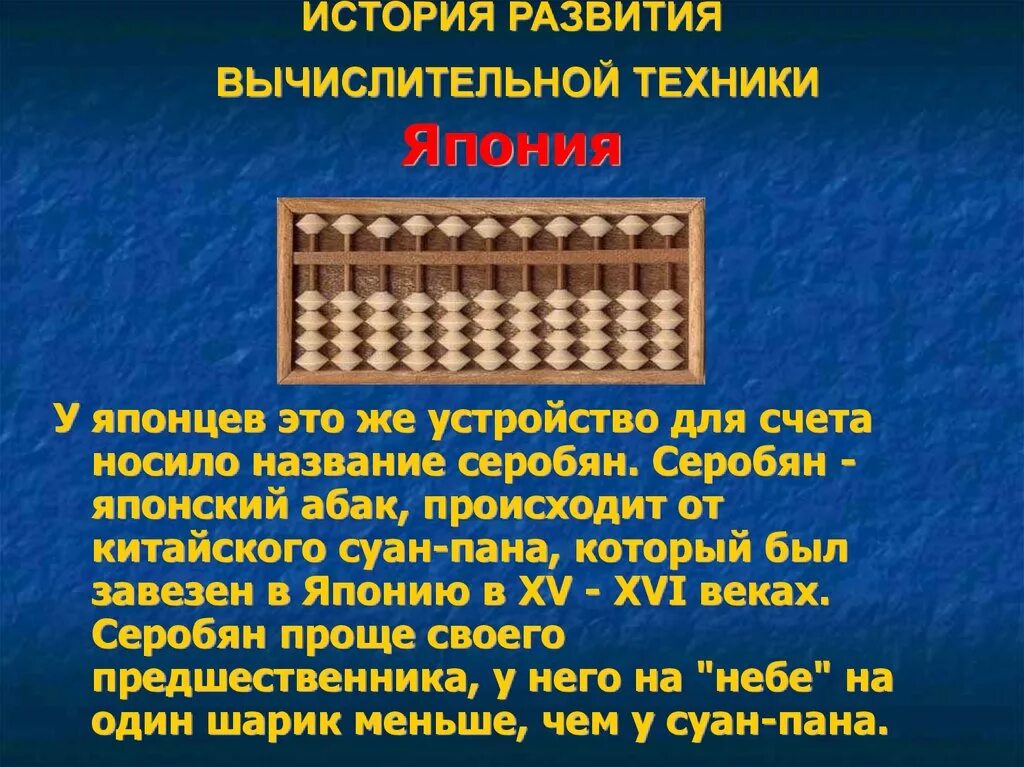 ИСТОРИЯ РАЗВИТИЯ

ВЫЧИСЛИТЕЛЬНОЙ ТЕХНИКИ

Япония

У японцев это же устройство для счета носило название серобян. Серобян - японский абак, происходит от китайского суан-пана, который был завезен в Японию в XV - XVI веках. Серобян проще своего предшественника, у него на "небе" на один шарик меньше, чем у суан-пана.